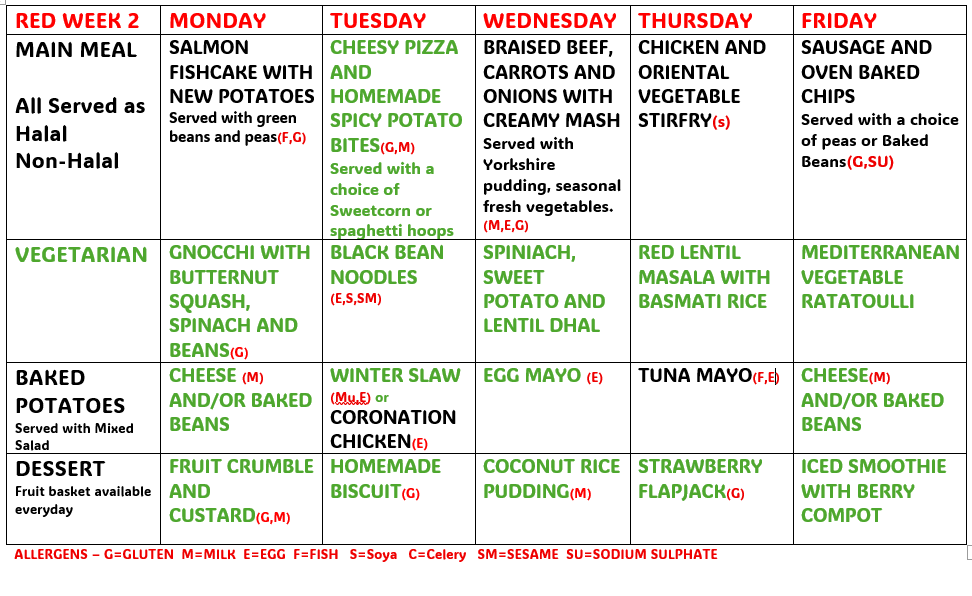 | RED WEEK 2 | MONDAY | TUESDAY | WEDNESDAY | THURSDAY | FRIDAY |
|---|---|---|---|---|---|
| MAIN MEAL All Served as Halal Non-Halal | SALMON FISHCAKE WITH NEW POTATOES Served with green beans and peas(F,G) | CHEESY PIZZA AND HOMEMADE SPICY POTATO BITES(G,M) Served with a choice of Sweetcorn or spaghetti hoops | BRAISED BEEF, CARROTS AND ONIONS WITH CREAMY MASH Served with Yorkshire pudding, seasonal fresh vegetables. (M,E,G) | CHICKEN AND ORIENTAL VEGETABLE STIRFRY(s) | SAUSAGE AND OVEN BAKED CHIPS Served with a choice of peas or Baked Beans(G,SU) |
| VEGETARIAN | GNOCCHI WITH BUTTERNUT SQUASH, SPINACH AND BEANS(G) | BLACK BEAN NOODLES (E,S,SM) | SPINIACH, SWEET POTATO AND LENTIL DHAL | RED LENTIL MASALA WITH BASMATI RICE | MEDITERRANEAN VEGETABLE RATATOULLI |
| BAKED POTATOES Served with Mixed Salad | CHEESE (M) AND/OR BAKED BEANS | WINTER SLAW (Mu,E) or CORONATION CHICKEN(E) | EGG MAYO (E) | TUNA MAYO(F,E) | CHEESE(M) AND/OR BAKED BEANS |
| DESSERT Fruit basket available everyday | FRUIT CRUMBLE AND CUSTARD(G,M) | HOMEMADE BISCUIT(G) | COCONUT RICE PUDDING(M) | STRAWBERRY FLAPJACK(G) | ICED SMOOTHIE WITH BERRY COMPOT |

ALLERGENS – G=GLUTEN M=MILK E=EGG F=FISH S=Soya C=Celery SM=SESAME SU=SODIUM SULPHATE